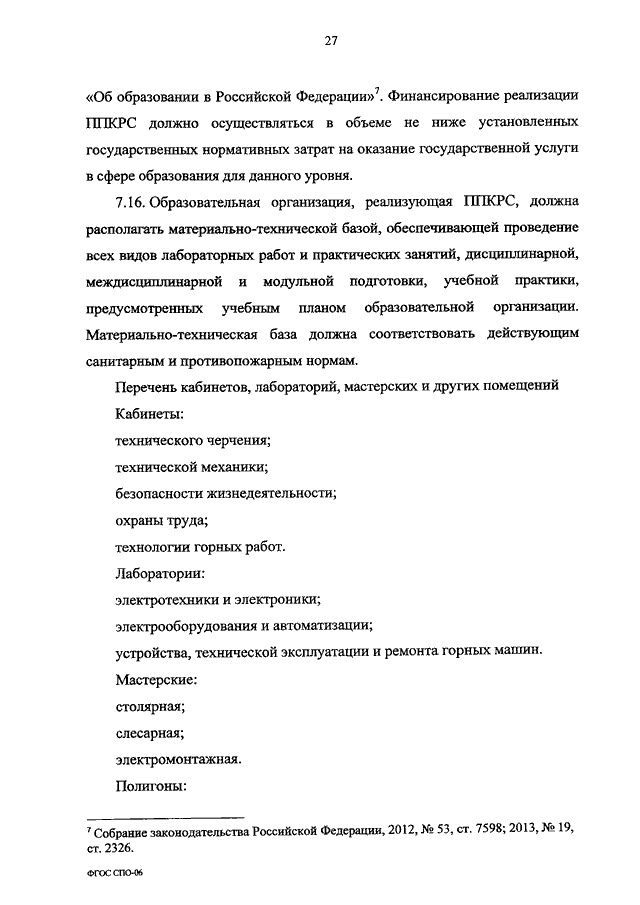 27

«Об образовании в Российской Федерации»$^7$. Финансирование реализации ППКРС должно осуществляться в объеме не ниже установленных государственных нормативных затрат на оказание государственной услуги в сфере образования для данного уровня.

7.16. Образовательная организация, реализующая ППКРС, должна располагать материально-технической базой, обеспечивающей проведение всех видов лабораторных работ и практических занятий, дисциплинарной, междисциплинарной и модульной подготовки, учебной практики, предусмотренных учебным планом образовательной организации. Материально-техническая база должна соответствовать действующим санитарным и противопожарным нормам.

Перечень кабинетов, лабораторий, мастерских и других помещений

Кабинеты:

технического черчения;

технической механики;

безопасности жизнедеятельности;

охраны труда;

технологии горных работ.

Лаборатории:

электротехники и электроники;

электрооборудования и автоматизации;

устройства, технической эксплуатации и ремонта горных машин.

Мастерские:

столярная;

слесарная;

электромонтажная.

Полигоны:

$^7$ Собрание законодательства Российской Федерации, 2012, № 53, ст. 7598; 2013, № 19, ст. 2326.

ФГОС СПО-06